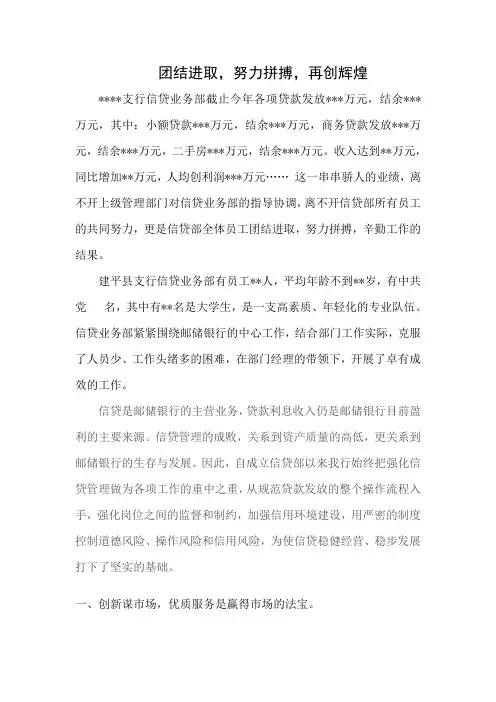 团结进取，努力拼搏，再创辉煌

****支行信贷业务部截止今年各项贷款发放***万元，结余***万元，其中：小额贷款***万元，结余***万元，商务贷款发放***万元，结余***万元，二手房***万元，结余***万元。收入达到**万元，同比增加**万元，人均创利润***万元…… 这一串串骄人的业绩，离不开上级管理部门对信贷业务部的指导协调，离不开信贷部所有员工的共同努力，更是信贷部全体员工团结进取，努力拼搏，辛勤工作的结果。

建平县支行信贷业务部有员工**人，平均年龄不到**岁，有中共党　名，其中有**名是大学生，是一支高素质、年轻化的专业队伍。信贷业务部紧紧围绕邮储银行的中心工作，结合部门工作实际，克服了人员少、工作头绪多的困难，在部门经理的带领下，开展了卓有成效的工作。

信贷是邮储银行的主营业务，贷款利息收入仍是邮储银行目前盈利的主要来源。信贷管理的成败，关系到资产质量的高低，更关系到邮储银行的生存与发展。因此，自成立信贷部以来我行始终把强化信贷管理做为各项工作的重中之重，从规范贷款发放的整个操作流程入手，强化岗位之间的监督和制约，加强信用环境建设，用严密的制度控制道德风险、操作风险和信用风险，为使信贷稳健经营、稳步发展打下了坚实的基础。

一、创新谋市场，优质服务是赢得市场的法宝。